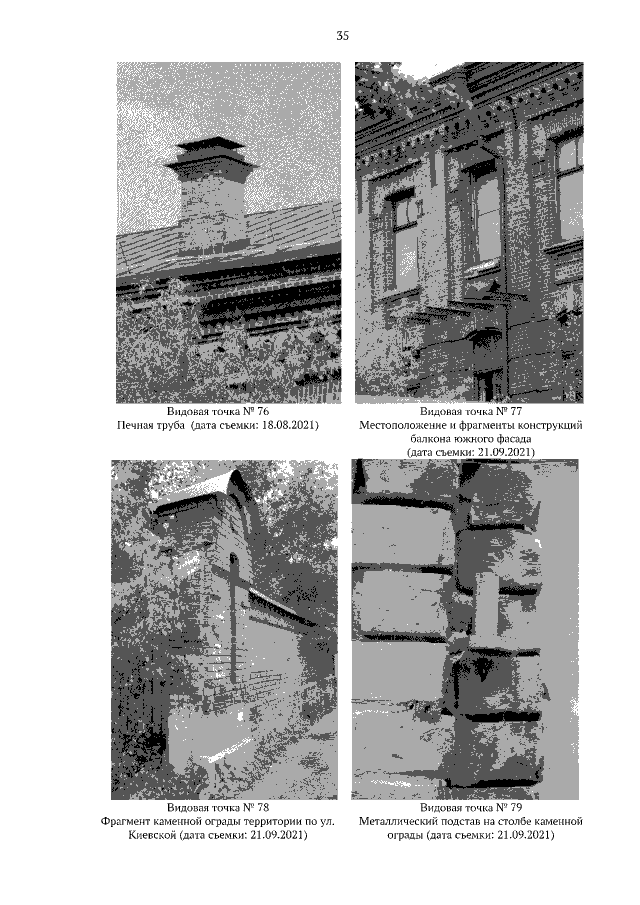 35

Видовая точка № 76
Печная труба (дата съемки: 18.08.2021)

Видовая точка № 77
Местоположение и фрагменты конструкций балкона южного фасада
(дата съемки: 21.09.2021)

Видовая точка № 78
Фрагмент каменной ограды территории по ул. Киевской (дата съемки: 21.09.2021)

Видовая точка № 79
Металлический подстав на столбе каменной ограды (дата съемки: 21.09.2021)